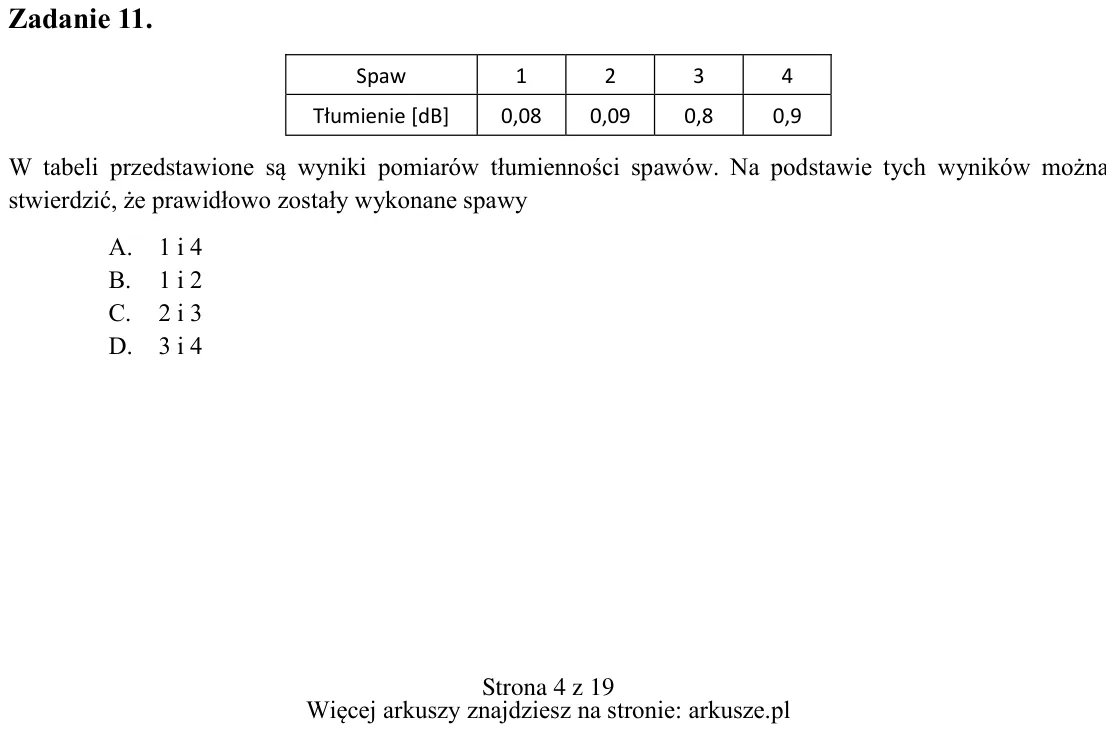 Zadanie 11.

| Spaw | 1 | 2 | 3 | 4 |
|---|---|---|---|---|
| Tłumienie [dB] | 0,08 | 0,09 | 0,8 | 0,9 |

W tabeli przedstawione są wyniki pomiarów tłumienności spawów. Na podstawie tych wyników można stwierdzić, że prawidłowo zostały wykonane spawy

A. 1 i 4
B. 1 i 2
C. 2 i 3
D. 3 i 4

Strona 4 z 19
Więcej arkuszy znajdziesz na stronie: arkusze.pl